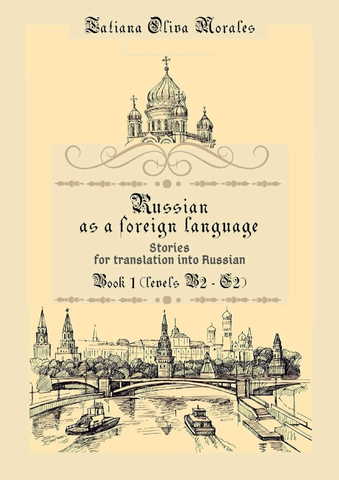 Tatiana Oliva Morales

Russian as a foreign language

Stories for translation into Russian

Book 1 (levels B2 - C2)